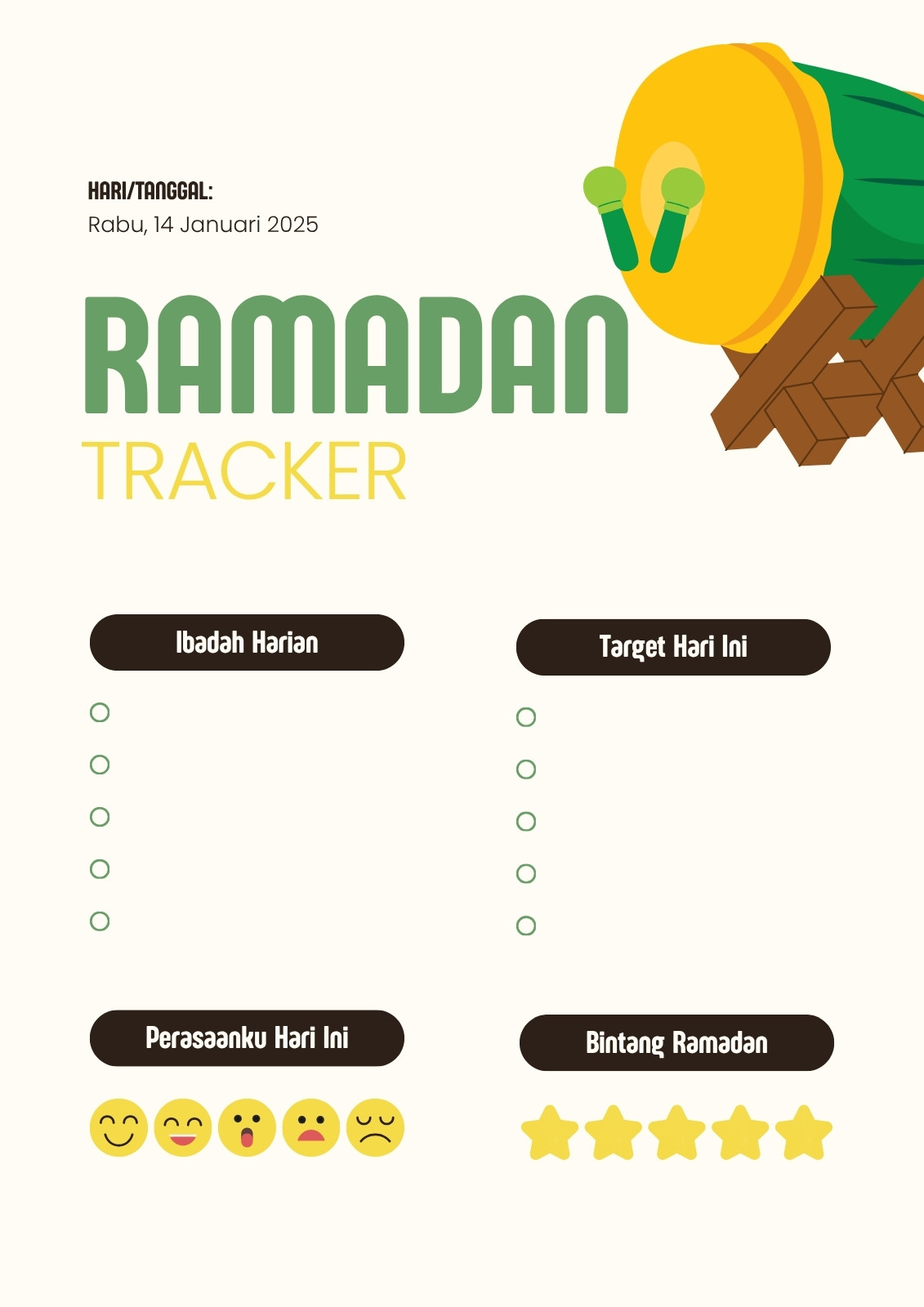 HARI/TANGGAL:
Rabu, 14 Januari 2025

RAMADAN
TRACKER

Ibadah Harian

Target Hari Ini

Perasaanku Hari Ini

Bintang Ramadan